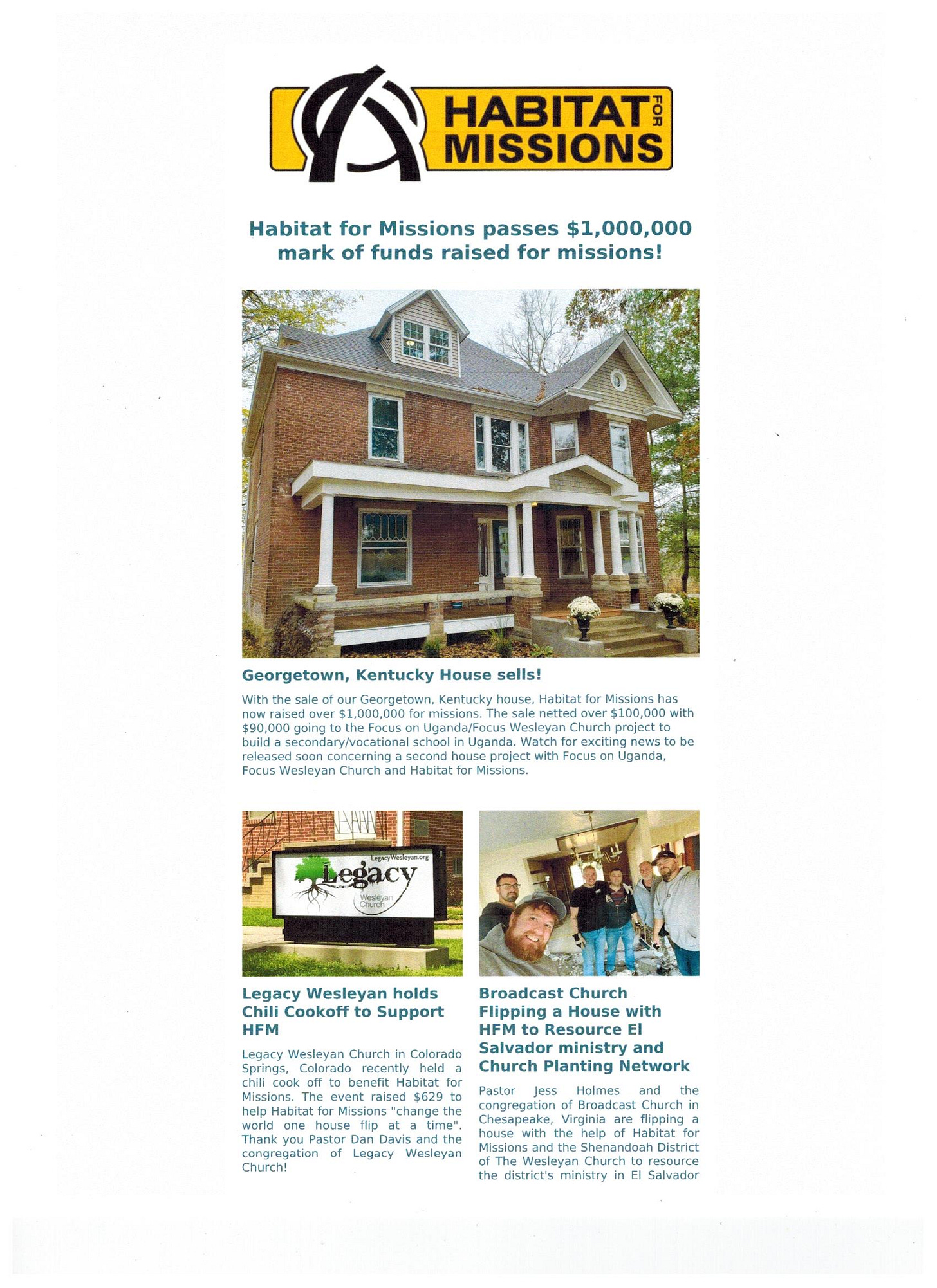 HABITAT FOR MISSIONS

Habitat for Missions passes \$1,000,000 mark of funds raised for missions!

Georgetown, Kentucky House sells!

With the sale of our Georgetown, Kentucky house, Habitat for Missions has now raised over \$1,000,000 for missions. The sale netted over \$100,000 with \$90,000 going to the Focus on Uganda/Focus Wesleyan Church project to build a secondary/vocational school in Uganda. Watch for exciting news to be released soon concerning a second house project with Focus on Uganda, Focus Wesleyan Church and Habitat for Missions.

LegacyWesleyan.org
Legacy
Wesleyan Church

Legacy Wesleyan holds Chili Cookoff to Support HFM

Legacy Wesleyan Church in Colorado Springs, Colorado recently held a chili cook off to benefit Habitat for Missions. The event raised \$629 to help Habitat for Missions "change the world one house flip at a time". Thank you Pastor Dan Davis and the congregation of Legacy Wesleyan Church!

Broadcast Church Flipping a House with HFM to Resource El Salvador ministry and Church Planting Network

Pastor Jess Holmes and the congregation of Broadcast Church in Chesapeake, Virginia are flipping a house with the help of Habitat for Missions and the Shenandoah District of The Wesleyan Church to resource the district's ministry in El Salvador